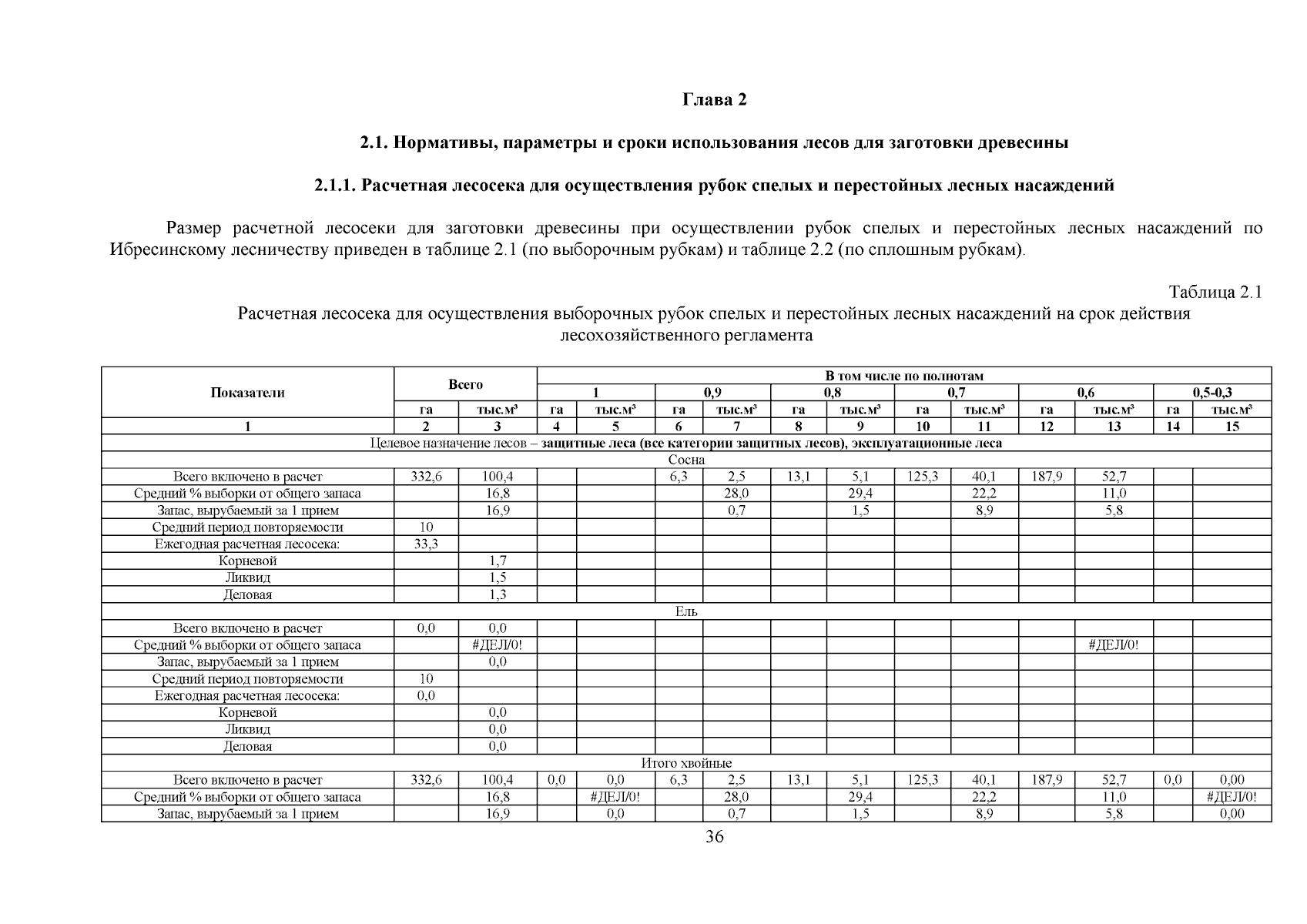 Глава 2

2.1. Нормативы, параметры и сроки использования лесов для заготовки древесины

2.1.1. Расчетная лесосека для осуществления рубок спелых и перестойных лесных насаждений

Размер расчетной лесосеки для заготовки древесины при осуществлении рубок спелых и перестойных лесных насаждений по Ибресинскому лесничеству приведен в таблице 2.1 (по выборочным рубкам) и таблице 2.2 (по сплошным рубкам).

Таблица 2.1

Расчетная лесосека для осуществления выборочных рубок спелых и перестойных лесных насаждений на срок действия лесохозяйственного регламента

| Показатели | Всего | | В том числе по полнотам | | | | | | | | | | | |
|---|---|---|---|---|---|---|---|---|---|---|---|---|---|---|
| | | | 1 | | 0,9 | | 0,8 | | 0,7 | | 0,6 | | 0,5-0,3 | |
| | га | тыс.м³ | га | тыс.м³ | га | тыс.м³ | га | тыс.м³ | га | тыс.м³ | га | тыс.м³ | га | тыс.м³ |
| 1 | 2 | 3 | 4 | 5 | 6 | 7 | 8 | 9 | 10 | 11 | 12 | 13 | 14 | 15 |
| Целевое назначение лесов – защитные леса (все категории защитных лесов), эксплуатационные леса | | | | | | | | | | | | | | |
| Сосна | | | | | | | | | | | | | | |
| Всего включено в расчет | 332,6 | 100,4 | | | 6,3 | 2,5 | 13,1 | 5,1 | 125,3 | 40,1 | 187,9 | 52,7 | | |
| Средний % выборки от общего запаса | | 16,8 | | | | 28,0 | | 29,4 | | 22,2 | | 11,0 | | |
| Запас, вырубаемый за 1 прием | | 16,9 | | | | 0,7 | | 1,5 | | 8,9 | | 5,8 | | |
| Средний период повторяемости | 10 | | | | | | | | | | | | | |
| Ежегодная расчетная лесосека: | 33,3 | | | | | | | | | | | | | |
| Корневой | | 1,7 | | | | | | | | | | | | |
| Ликвид | | 1,5 | | | | | | | | | | | | |
| Деловая | | 1,3 | | | | | | | | | | | | |
| Ель | | | | | | | | | | | | | | |
| Всего включено в расчет | 0,0 | 0,0 | | | | | | | | | | | | |
| Средний % выборки от общего запаса | | #ДЕЛ/0! | | | | | | | | | | #ДЕЛ/0! | | |
| Запас, вырубаемый за 1 прием | | 0,0 | | | | | | | | | | | | |
| Средний период повторяемости | 10 | | | | | | | | | | | | | |
| Ежегодная расчетная лесосека: | 0,0 | | | | | | | | | | | | | |
| Корневой | | 0,0 | | | | | | | | | | | | |
| Ликвид | | 0,0 | | | | | | | | | | | | |
| Деловая | | 0,0 | | | | | | | | | | | | |
| Итого хвойные | | | | | | | | | | | | | | |
| Всего включено в расчет | 332,6 | 100,4 | 0,0 | 0,0 | 6,3 | 2,5 | 13,1 | 5,1 | 125,3 | 40,1 | 187,9 | 52,7 | 0,0 | 0,00 |
| Средний % выборки от общего запаса | | 16,8 | | #ДЕЛ/0! | | 28,0 | | 29,4 | | 22,2 | | 11,0 | | #ДЕЛ/0! |
| Запас, вырубаемый за 1 прием | | 16,9 | | 0,0 | | 0,7 | | 1,5 | | 8,9 | | 5,8 | | 0,00 |

36